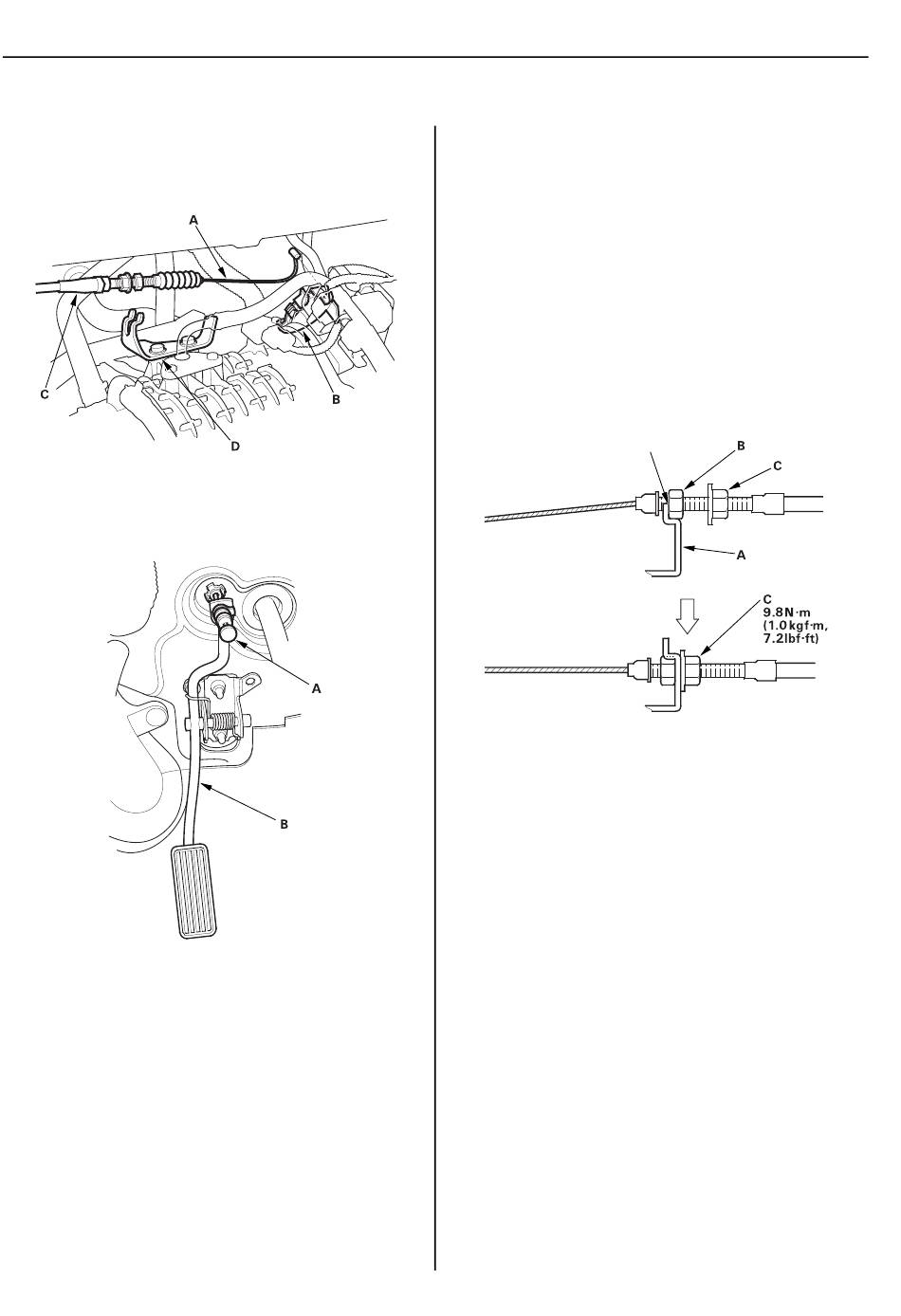 A

C

B

D

A

B

B

C

A

C
9.8 N·m
(1.0 kgf·m,
7.2 lbf·ft)